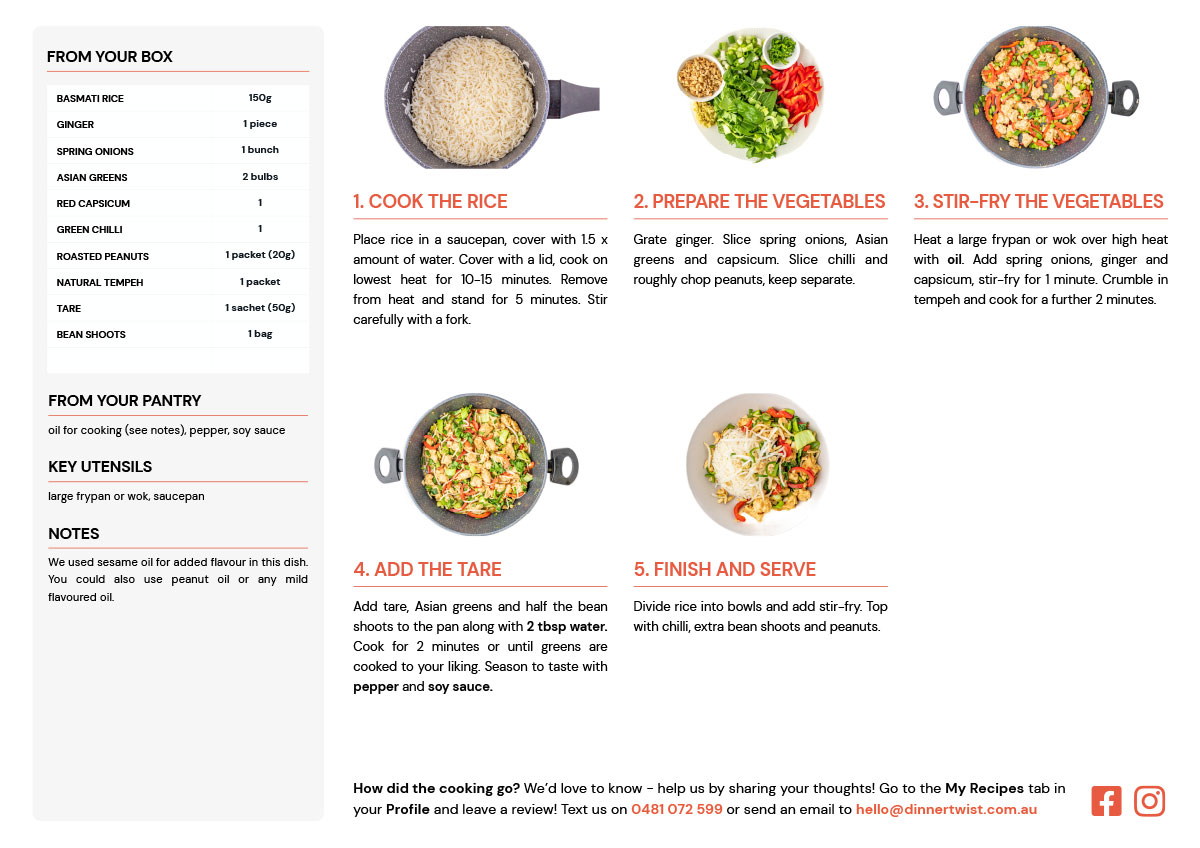 FROM YOUR BOX

| BASMATI RICE | 150g |
|---|---|
| GINGER | 1 piece |
| SPRING ONIONS | 1 bunch |
| ASIAN GREENS | 2 bulbs |
| RED CAPSICUM | 1 |
| GREEN CHILLI | 1 |
| ROASTED PEANUTS | 1 packet (20g) |
| NATURAL TEMPEH | 1 packet |
| TARE | 1 sachet (50g) |
| BEAN SHOOTS | 1 bag |

FROM YOUR PANTRY

oil for cooking (see notes), pepper, soy sauce

KEY UTENSILS

large frypan or wok, saucepan

NOTES

We used sesame oil for added flavour in this dish. You could also use peanut oil or any mild flavoured oil.

1. COOK THE RICE

Place rice in a saucepan, cover with 1.5 x amount of water. Cover with a lid, cook on lowest heat for 10-15 minutes. Remove from heat and stand for 5 minutes. Stir carefully with a fork.

2. PREPARE THE VEGETABLES

Grate ginger. Slice spring onions, Asian greens and capsicum. Slice chilli and roughly chop peanuts, keep separate.

3. STIR-FRY THE VEGETABLES

Heat a large frypan or wok over high heat with oil. Add spring onions, ginger and capsicum, stir-fry for 1 minute. Crumble in tempeh and cook for a further 2 minutes.

4. ADD THE TARE

Add tare, Asian greens and half the bean shoots to the pan along with 2 tbsp water. Cook for 2 minutes or until greens are cooked to your liking. Season to taste with pepper and soy sauce.

5. FINISH AND SERVE

Divide rice into bowls and add stir-fry. Top with chilli, extra bean shoots and peanuts.

How did the cooking go? We'd love to know - help us by sharing your thoughts! Go to the My Recipes tab in your Profile and leave a review! Text us on 0481 072 599 or send an email to hello@dinnertwist.com.au